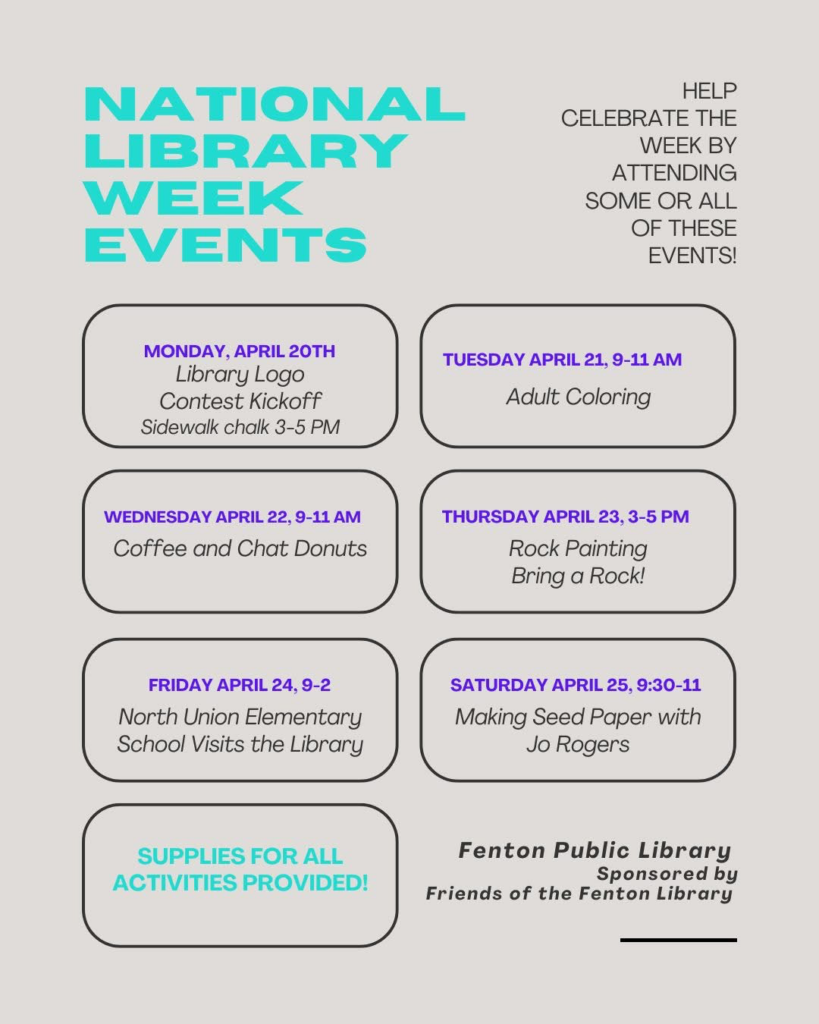 NATIONAL LIBRARY WEEK EVENTS

HELP CELEBRATE THE WEEK BY ATTENDING SOME OR ALL OF THESE EVENTS!

MONDAY, APRIL 20TH
Library Logo Contest Kickoff
Sidewalk chalk 3-5 PM

TUESDAY APRIL 21, 9-11 AM
Adult Coloring

WEDNESDAY APRIL 22, 9-11 AM
Coffee and Chat Donuts

THURSDAY APRIL 23, 3-5 PM
Rock Painting
Bring a Rock!

FRIDAY APRIL 24, 9-2
North Union Elementary School Visits the Library

SATURDAY APRIL 25, 9:30-11
Making Seed Paper with Jo Rogers

SUPPLIES FOR ALL ACTIVITIES PROVIDED!

Fenton Public Library
Sponsored by
Friends of the Fenton Library